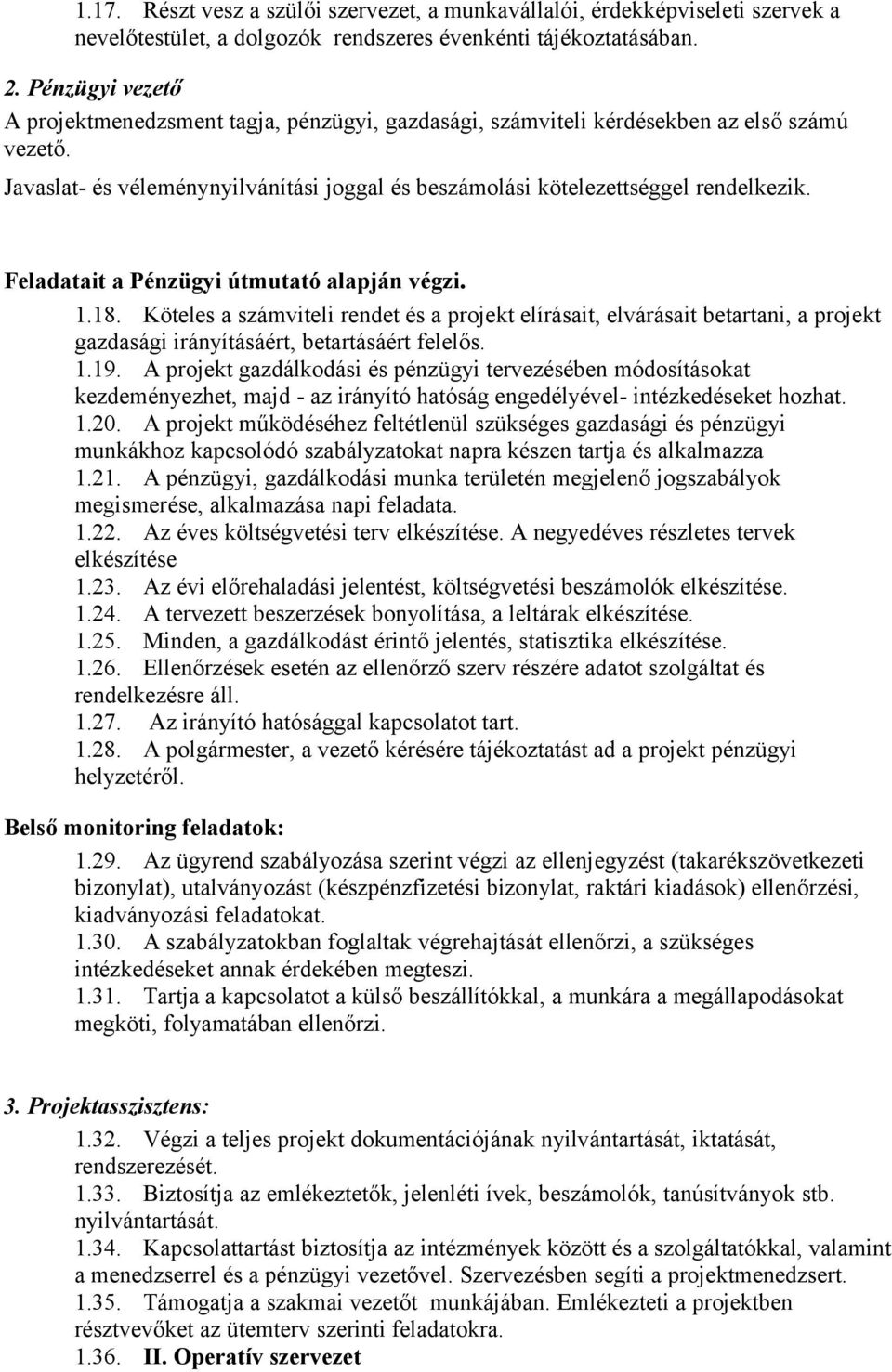 1.17. Részt vesz a szülői szervezet, a munkavállalói, érdekképviseleti szervek a nevelőtestület, a dolgozók rendszeres évenkénti tájékoztatásában.

2. Pénzügyi vezető
A projektmenedzsment tagja, pénzügyi, gazdasági, számviteli kérdésekben az első számú vezető.
Javaslat- és véleménynyilvánítási joggal és beszámolási kötelezettséggel rendelkezik.

Feladatait a Pénzügyi útmutató alapján végzi.
1.18. Köteles a számviteli rendet és a projekt elírásait, elvárásait betartani, a projekt gazdasági irányításáért, betartásáért felelős.
1.19. A projekt gazdálkodási és pénzügyi tervezésében módosításokat kezdeményezhet, majd - az irányító hatóság engedélyével- intézkedéseket hozhat.
1.20. A projekt működéséhez feltétlenül szükséges gazdasági és pénzügyi munkákhoz kapcsolódó szabályzatokat napra készen tartja és alkalmazza
1.21. A pénzügyi, gazdálkodási munka területén megjelenő jogszabályok megismerése, alkalmazása napi feladata.
1.22. Az éves költségvetési terv elkészítése. A negyedéves részletes tervek elkészítése
1.23. Az évi előrehaladási jelentést, költségvetési beszámolók elkészítése.
1.24. A tervezett beszerzések bonyolítása, a leltárak elkészítése.
1.25. Minden, a gazdálkodást érintő jelentés, statisztika elkészítése.
1.26. Ellenőrzések esetén az ellenőrző szerv részére adatot szolgáltat és rendelkezésre áll.
1.27. Az irányító hatósággal kapcsolatot tart.
1.28. A polgármester, a vezető kérésére tájékoztatást ad a projekt pénzügyi helyzetéről.

Belső monitoring feladatok:
1.29. Az ügyrend szabályozása szerint végzi az ellenjegyzést (takarékszövetkezeti bizonylat), utalványozást (készpénzfizetési bizonylat, raktári kiadások) ellenőrzési, kiadványozási feladatokat.
1.30. A szabályzatokban foglaltak végrehajtását ellenőrzi, a szükséges intézkedéseket annak érdekében megteszi.
1.31. Tartja a kapcsolatot a külső beszállítókkal, a munkára a megállapodásokat megköti, folyamatában ellenőrzi.

3. Projektasszisztens:
1.32. Végzi a teljes projekt dokumentációjának nyilvántartását, iktatását, rendszerezését.
1.33. Biztosítja az emlékeztetők, jelenléti ívek, beszámolók, tanúsítványok stb. nyilvántartását.
1.34. Kapcsolattartást biztosítja az intézmények között és a szolgáltatókkal, valamint a menedzserrel és a pénzügyi vezetővel. Szervezésben segíti a projektmenedzsert.
1.35. Támogatja a szakmai vezetőt munkájában. Emlékezteti a projektben résztvevőket az ütemterv szerinti feladatokra.
1.36. II. Operatív szervezet